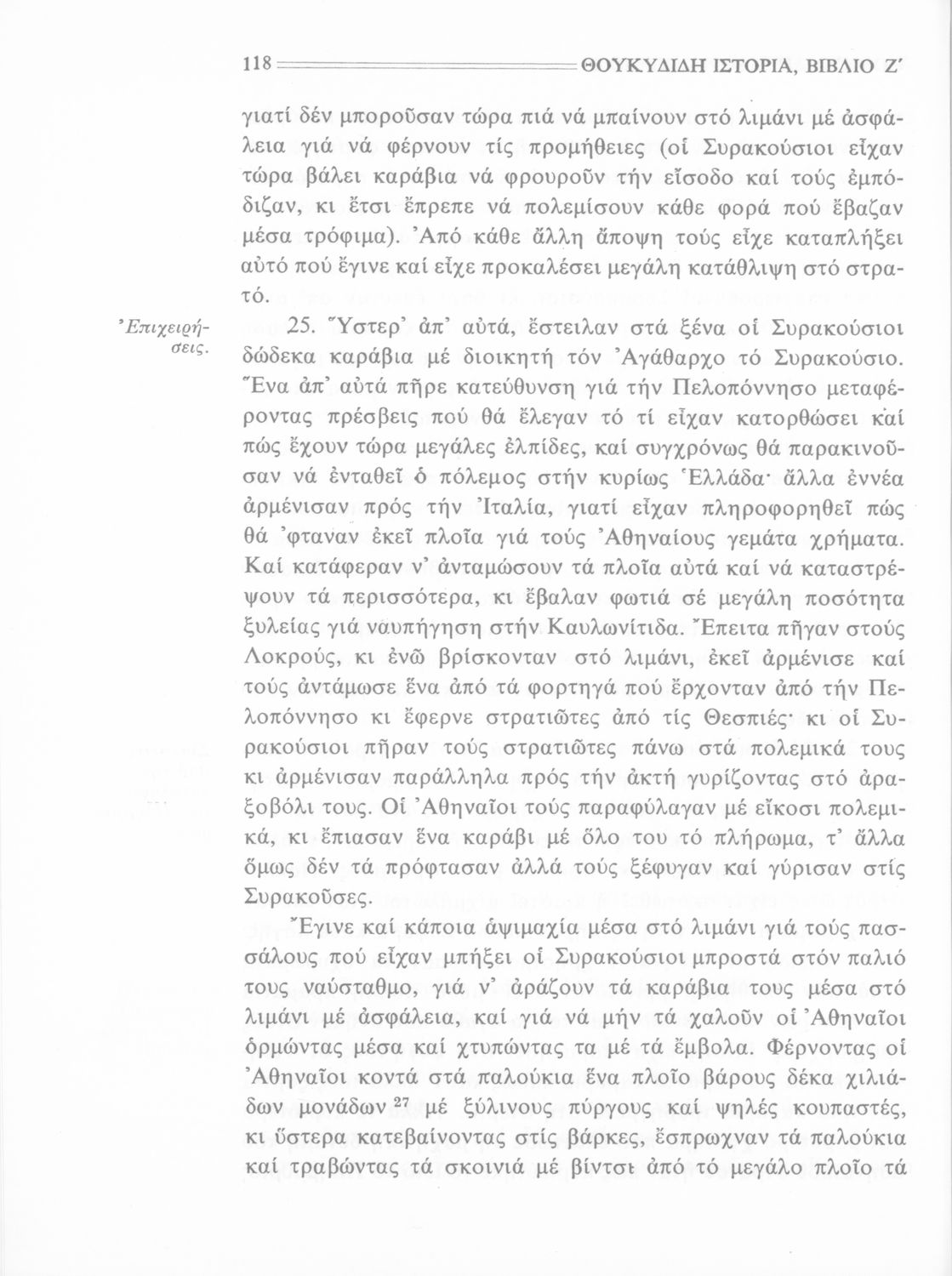 118 ΘΟΥΚΥΔΙΔΗ ΙΣΤΟΡΙΑ, ΒΙΒΛΙΟ Ζ΄

γιατί δέν μποροῦσαν τώρα πιά νά μπαίνουν στό λιμάνι μέ ἀσφάλεια γιά νά φέρνουν τίς προμήθειες (οἱ Συρακούσιοι εἶχαν τώρα βάλει καράβια νά φρουροῦν τήν εἴσοδο καί τούς ἐμπόδιζαν, κι ἔτσι ἔπρεπε νά πολεμίσουν κάθε φορά πού ἔβαζαν μέσα τρόφιμα). Ἀπό κάθε ἄλλη ἄποψη τούς εἶχε καταπλήξει αὐτό πού ἔγινε καί εἶχε προκαλέσει μεγάλη κατάθλιψη στό στρατό.

Ἐπιχειρήσεις.

25. Ὕστερ' ἀπ' αὐτά, ἔστειλαν στά ξένα οἱ Συρακούσιοι δώδεκα καράβια μέ διοικητή τόν Ἀγάθαρχο τό Συρακούσιο. Ἕνα ἀπ' αὐτά πῆρε κατεύθυνση γιά τήν Πελοπόννησο μεταφέροντας πρέσβεις πού θά ἔλεγαν τό τί εἶχαν κατορθώσει καί πώς ἔχουν τώρα μεγάλες ἐλπίδες, καί συγχρόνως θά παρακινοῦσαν νά ἐνταθεῖ ὁ πόλεμος στήν κυρίως Ἑλλάδα· ἄλλα ἐννέα ἀρμένισαν πρός τήν Ἰταλία, γιατί εἶχαν πληροφορηθεῖ πώς θά 'φταναν ἐκεῖ πλοῖα γιά τούς Ἀθηναίους γεμάτα χρήματα. Καί κατάφεραν ν' ἀνταμώσουν τά πλοῖα αὐτά καί νά καταστρέψουν τά περισσότερα, κι ἔβαλαν φωτιά σέ μεγάλη ποσότητα ξυλείας γιά ναυπήγηση στήν Καυλωνίτιδα. Ἔπειτα πῆγαν στούς Λοκρούς, κι ἐνῶ βρίσκονταν στό λιμάνι, ἐκεῖ ἀρμένισε καί τούς ἀντάμωσε ἕνα ἀπό τά φορτηγά πού ἔρχονταν ἀπό τήν Πελοπόννησο κι ἔφερνε στρατιῶτες ἀπό τίς Θεσπιές· κι οἱ Συρακούσιοι πῆραν τούς στρατιῶτες πάνω στά πολεμικά τους κι ἀρμένισαν παράλληλα πρός τήν ἀκτή γυρίζοντας στό ἀραξοβόλι τους. Οἱ Ἀθηναῖοι τούς παραφύλαγαν μέ εἴκοσι πολεμικά, κι ἔπιασαν ἕνα καράβι μέ ὅλο του τό πλήρωμα, τ' ἄλλα ὅμως δέν τά πρόφτασαν ἀλλά τούς ξέφυγαν καί γύρισαν στίς Συρακοῦσες.

Ἔγινε καί κάποια ἀψιμαχία μέσα στό λιμάνι γιά τούς πασσάλους πού εἶχαν μπήξει οἱ Συρακούσιοι μπροστά στόν παλιό τους ναύσταθμο, γιά ν' ἀράζουν τά καράβια τους μέσα στό λιμάνι μέ ἀσφάλεια, καί γιά νά μήν τά χαλοῦν οἱ Ἀθηναῖοι ὁρμώντας μέσα καί χτυπώντας τα μέ τά ἔμβολα. Φέρνοντας οἱ Ἀθηναῖοι κοντά στά παλούκια ἕνα πλοῖο βάρους δέκα χιλιάδων μονάδων $^{27}$ μέ ξύλινους πύργους καί ψηλές κουπαστές, κι ὕστερα κατεβαίνοντας στίς βάρκες, ἔσπρωχναν τά παλούκια καί τραβώντας τά σκοινιά μέ βίντσι ἀπό τό μεγάλο πλοῖο τά